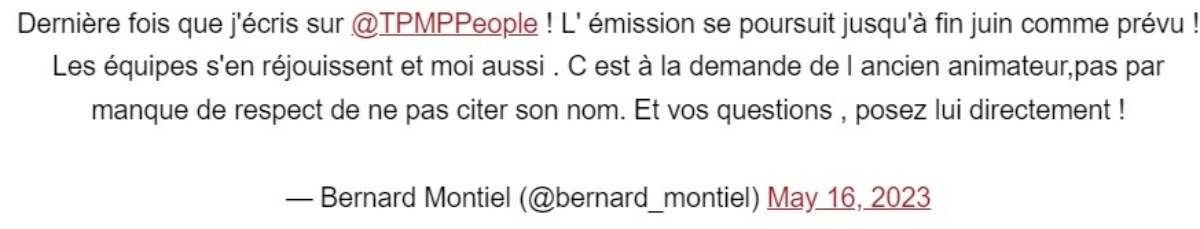 Dernière fois que j'écris sur @TPMPPeople ! L' émission se poursuit jusqu'à fin juin comme prévu ! Les équipes s'en réjouissent et moi aussi . C est à la demande de l ancien animateur,pas par manque de respect de ne pas citer son nom. Et vos questions , posez lui directement !

— Bernard Montiel (@bernard_montiel) May 16, 2023